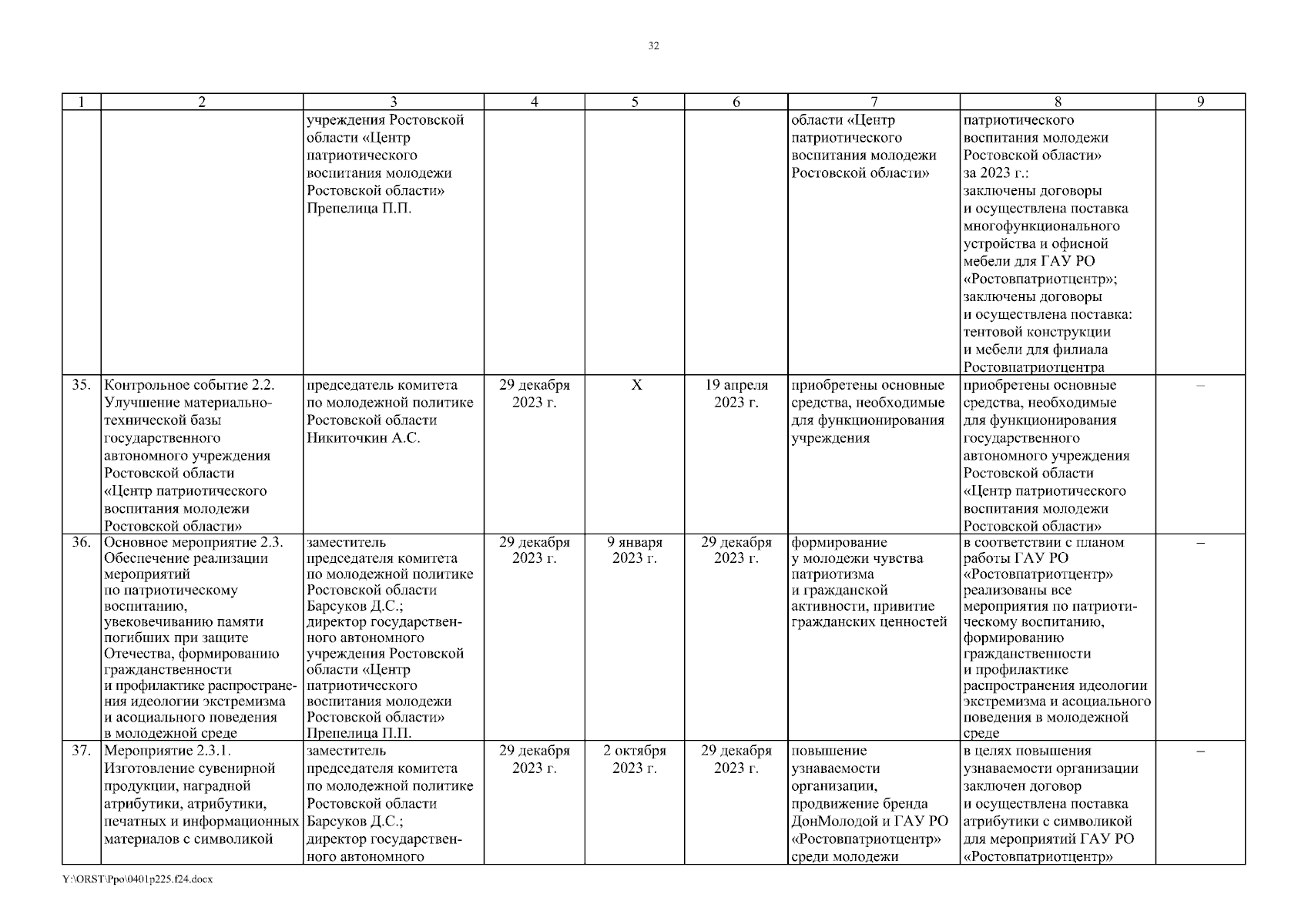 32

| 1 | 2 | 3 | 4 | 5 | 6 | 7 | 8 | 9 |
|---|---|---|---|---|---|---|---|---|
| | | учреждения Ростовской области «Центр патриотического воспитания молодежи Ростовской области» Препелица П.П. | | | | области «Центр патриотического воспитания молодежи Ростовской области» | патриотического воспитания молодежи Ростовской области» за 2023 г.: заключены договоры и осуществлена поставка многофункционального устройства и офисной мебели для ГАУ РО «Ростовпатриотцентр»; заключены договоры и осуществлена поставка: тентовой конструкции и мебели для филиала Ростовпатриотцентра | |
| 35. | Контрольное событие 2.2. Улучшение материально-технической базы государственного автономного учреждения Ростовской области «Центр патриотического воспитания молодежи Ростовской области» | председатель комитета по молодежной политике Ростовской области Никиточкин А.С. | 29 декабря 2023 г. | Х | 19 апреля 2023 г. | приобретены основные средства, необходимые для функционирования учреждения | приобретены основные средства, необходимые для функционирования государственного автономного учреждения Ростовской области «Центр патриотического воспитания молодежи Ростовской области» | – |
| 36. | Основное мероприятие 2.3. Обеспечение реализации мероприятий по патриотическому воспитанию, увековечиванию памяти погибших при защите Отечества, формированию гражданственности и профилактике распространения идеологии экстремизма и асоциального поведения в молодежной среде | заместитель председателя комитета по молодежной политике Ростовской области Барсуков Д.С.; директор государственного автономного учреждения Ростовской области «Центр патриотического воспитания молодежи Ростовской области» Препелица П.П. | 29 декабря 2023 г. | 9 января 2023 г. | 29 декабря 2023 г. | формирование у молодежи чувства патриотизма и гражданской активности, привитие гражданских ценностей | в соответствии с планом работы ГАУ РО «Ростовпатриотцентр» реализованы все мероприятия по патриотическому воспитанию, формированию гражданственности и профилактике распространения идеологии экстремизма и асоциального поведения в молодежной среде | – |
| 37. | Мероприятие 2.3.1. Изготовление сувенирной продукции, наградной атрибутики, атрибутики, печатных и информационных материалов с символикой | заместитель председателя комитета по молодежной политике Ростовской области Барсуков Д.С.; директор государственного автономного | 29 декабря 2023 г. | 2 октября 2023 г. | 29 декабря 2023 г. | повышение узнаваемости организации, продвижение бренда ДонМолодой и ГАУ РО «Ростовпатриотцентр» среди молодежи | в целях повышения узнаваемости организации заключен договор и осуществлена поставка атрибутики с символикой для мероприятий ГАУ РО «Ростовпатриотцентр» | – |

Y:\ORST\Ppo\0401p225.f24.docx